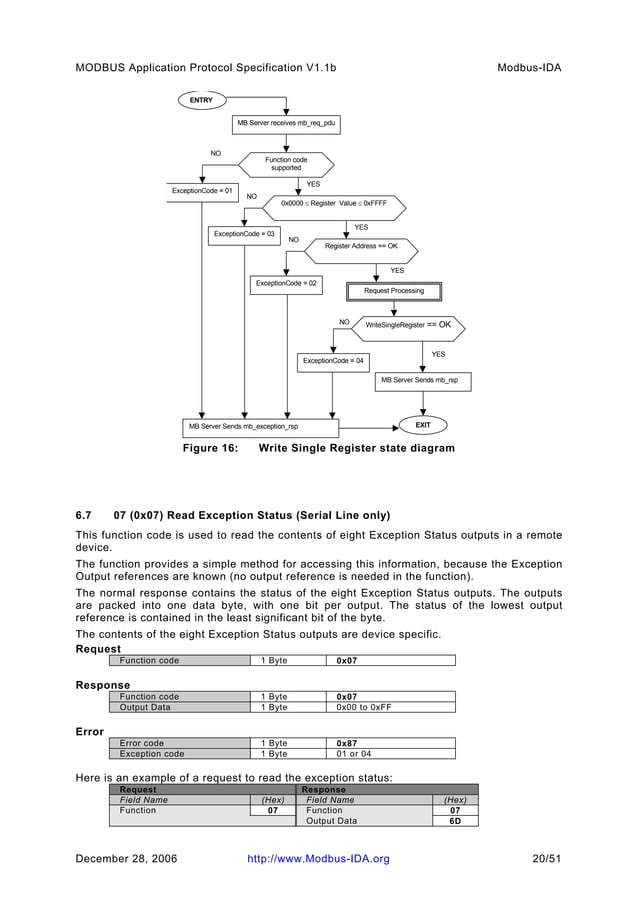 MODBUS Application Protocol Specification V1.1b Modbus-IDA

ENTRY

MB Server receives mb_req_pdu

NO

Function code supported

YES

ExceptionCode = 01

NO

0x0000 ≤ Register Value ≤ 0xFFFF

YES

ExceptionCode = 03

NO

Register Address == OK

YES

ExceptionCode = 02

Request Processing

NO

WriteSingleRegister == OK

YES

ExceptionCode = 04

MB Server Sends mb_rsp

MB Server Sends mb_exception_rsp

EXIT

Figure 16: Write Single Register state diagram

6.7 07 (0x07) Read Exception Status (Serial Line only)

This function code is used to read the contents of eight Exception Status outputs in a remote device.

The function provides a simple method for accessing this information, because the Exception Output references are known (no output reference is needed in the function).

The normal response contains the status of the eight Exception Status outputs. The outputs are packed into one data byte, with one bit per output. The status of the lowest output reference is contained in the least significant bit of the byte.

The contents of the eight Exception Status outputs are device specific.

Request

| Function code | 1 Byte | 0x07 |
|---|---|---|

Response

| Function code | 1 Byte | 0x07 |
|---|---|---|
| Output Data | 1 Byte | 0x00 to 0xFF |

Error

| Error code | 1 Byte | 0x87 |
|---|---|---|
| Exception code | 1 Byte | 01 or 04 |

Here is an example of a request to read the exception status:

| Request | | Response | |
|---|---|---|---|
| Field Name | (Hex) | Field Name | (Hex) |
| Function | 07 | Function | 07 |
| | | Output Data | 6D |

December 28, 2006 http://www.Modbus-IDA.org 20/51